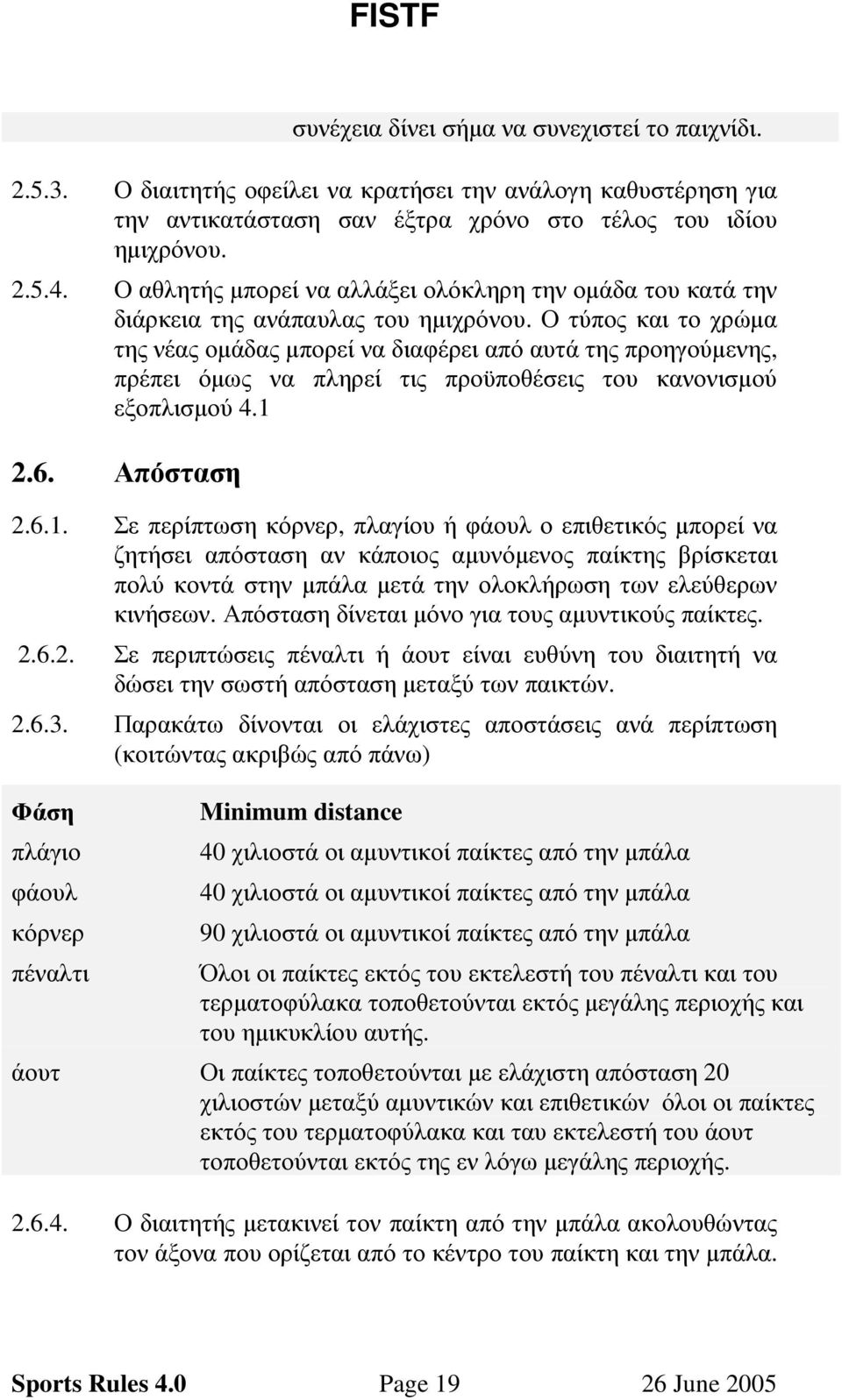 FISTF

συνέχεια δίνει σήμα να συνεχιστεί το παιχνίδι.

2.5.3. Ο διαιτητής οφείλει να κρατήσει την ανάλογη καθυστέρηση για την αντικατάσταση σαν έξτρα χρόνο στο τέλος του ιδίου ημιχρόνου.

2.5.4. Ο αθλητής μπορεί να αλλάξει ολόκληρη την ομάδα του κατά την διάρκεια της ανάπαυλας του ημιχρόνου. Ο τύπος και το χρώμα της νέας ομάδας μπορεί να διαφέρει από αυτά της προηγούμενης, πρέπει όμως να πληρεί τις προϋποθέσεις του κανονισμού εξοπλισμού 4.1

2.6. Απόσταση

2.6.1. Σε περίπτωση κόρνερ, πλαγίου ή φάουλ ο επιθετικός μπορεί να ζητήσει απόσταση αν κάποιος αμυνόμενος παίκτης βρίσκεται πολύ κοντά στην μπάλα μετά την ολοκλήρωση των ελεύθερων κινήσεων. Απόσταση δίνεται μόνο για τους αμυντικούς παίκτες.

2.6.2. Σε περιπτώσεις πέναλτι ή άουτ είναι ευθύνη του διαιτητή να δώσει την σωστή απόσταση μεταξύ των παικτών.

2.6.3. Παρακάτω δίνονται οι ελάχιστες αποστάσεις ανά περίπτωση (κοιτώντας ακριβώς από πάνω)

| Φάση | Minimum distance |
|---|---|
| πλάγιο | 40 χιλιοστά οι αμυντικοί παίκτες από την μπάλα |
| φάουλ | 40 χιλιοστά οι αμυντικοί παίκτες από την μπάλα |
| κόρνερ | 90 χιλιοστά οι αμυντικοί παίκτες από την μπάλα |
| πέναλτι | Όλοι οι παίκτες εκτός του εκτελεστή του πέναλτι και του τερματοφύλακα τοποθετούνται εκτός μεγάλης περιοχής και του ημικυκλίου αυτής. |
| άουτ | Οι παίκτες τοποθετούνται με ελάχιστη απόσταση 20 χιλιοστών μεταξύ αμυντικών και επιθετικών όλοι οι παίκτες εκτός του τερματοφύλακα και ταυ εκτελεστή του άουτ τοποθετούνται εκτός της εν λόγω μεγάλης περιοχής. |

2.6.4. Ο διαιτητής μετακινεί τον παίκτη από την μπάλα ακολουθώντας τον άξονα που ορίζεται από το κέντρο του παίκτη και την μπάλα.

Sports Rules 4.0 Page 19 26 June 2005